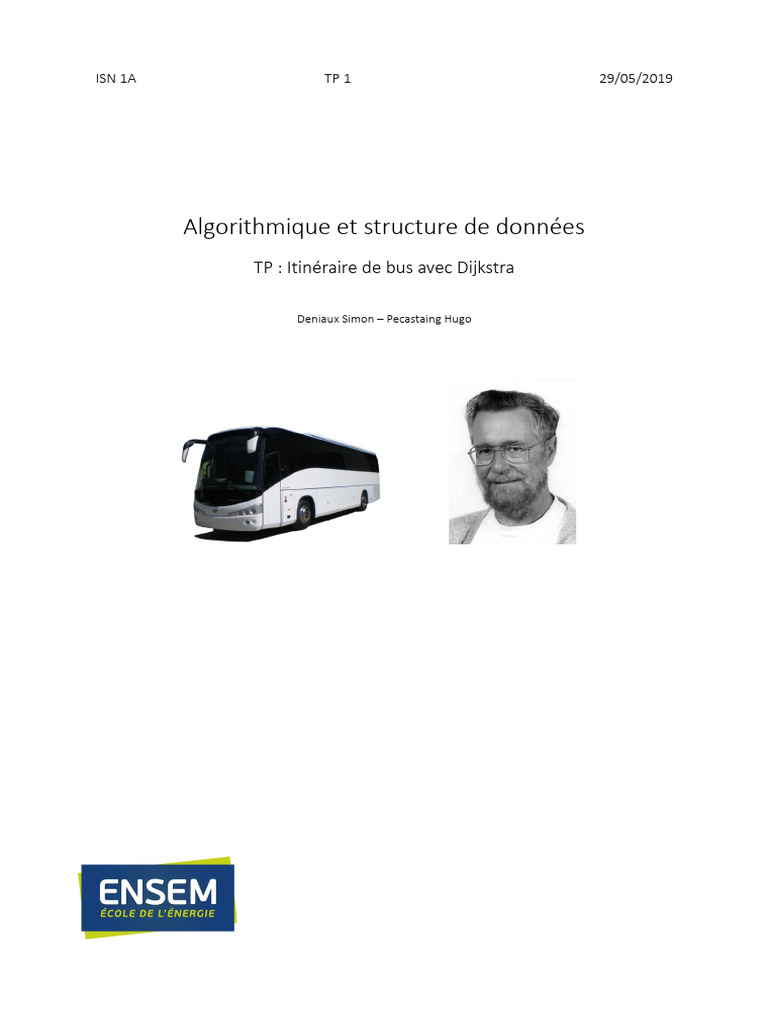 ISN 1A TP 1 29/05/2019

Algorithmique et structure de données

TP : Itinéraire de bus avec Dijkstra

Deniaux Simon – Pecastaing Hugo

ENSEM
ÉCOLE DE L'ÉNERGIE